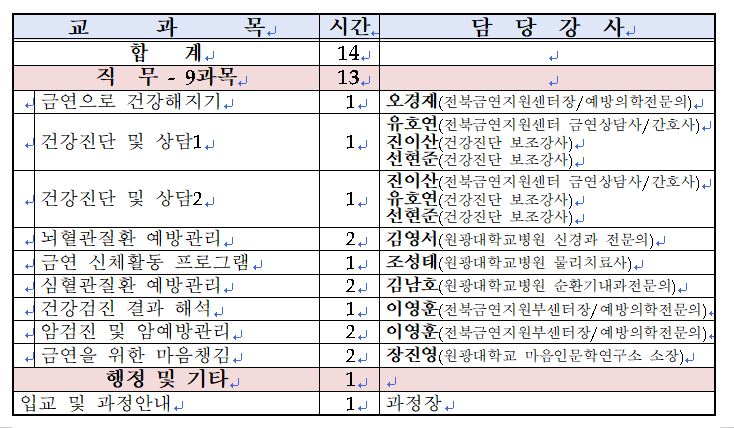 | 교 과 목 | 시간 | 담 당 강 사 |
|---|---|---|
| 합 계 | 14 | |
| 직 무 - 9과목 | 13 | |
| 금연으로 건강해지기 | 1 | 오경재(전북금연지원센터장/예방의학전문의) |
| 건강진단 및 상담1 | 1 | 유호연(전북금연지원센터 금연상담사/간호사) 진이산(건강진단 보조강사) 선현준(건강진단 보조강사) |
| 건강진단 및 상담2 | 1 | 진이산(전북금연지원센터 금연상담사/간호사) 유호연(건강진단 보조강사) 선현준(건강진단 보조강사) |
| 뇌혈관질환 예방관리 | 2 | 김영서(원광대학교병원 신경과 전문의) |
| 금연 신체활동 프로그램 | 1 | 조성태(원광대학교병원 물리치료사) |
| 심혈관질환 예방관리 | 2 | 김남호(원광대학교병원 순환기내과전문의) |
| 건강검진 결과 해석 | 1 | 이영훈(전북금연지원부센터장/예방의학전문의) |
| 암검진 및 암예방관리 | 2 | 이영훈(전북금연지원부센터장/예방의학전문의) |
| 금연을 위한 마음챙김 | 2 | 장진영(원광대학교 마음인문학연구소 소장) |
| 행정 및 기타 | 1 | |
| 입교 및 과정안내 | 1 | 과정장 |